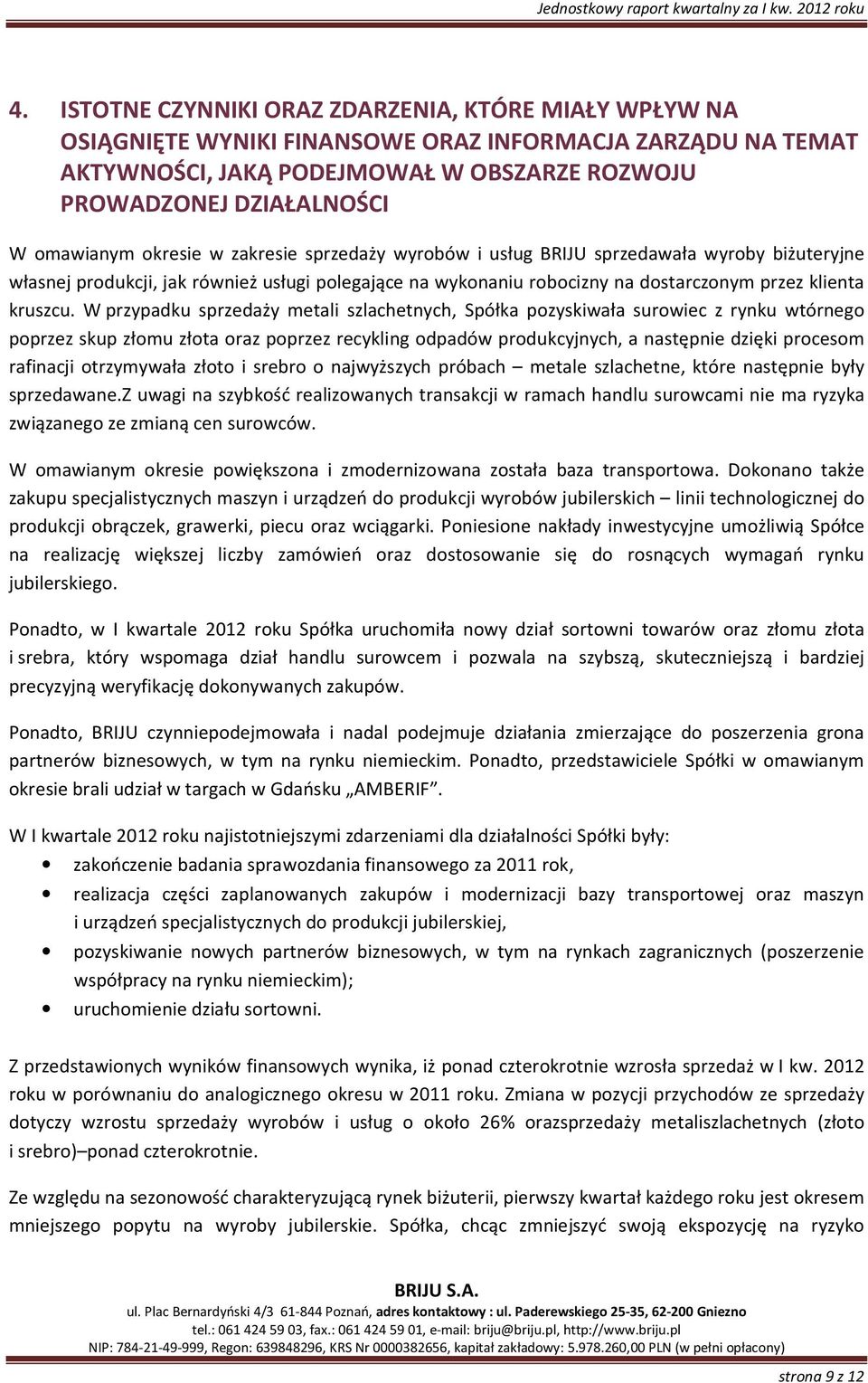 Jednostkowy raport kwartalny za I kw. 2012 roku

4. ISTOTNE CZYNNIKI ORAZ ZDARZENIA, KTÓRE MIAŁY WPŁYW NA OSIĄGNIĘTE WYNIKI FINANSOWE ORAZ INFORMACJA ZARZĄDU NA TEMAT AKTYWNOŚCI, JAKĄ PODEJMOWAŁ W OBSZARZE ROZWOJU PROWADZONEJ DZIAŁALNOŚCI

W omawianym okresie w zakresie sprzedaży wyrobów i usług BRIJU sprzedawała wyroby biżuteryjne własnej produkcji, jak również usługi polegające na wykonaniu robocizny na dostarczonym przez klienta kruszcu. W przypadku sprzedaży metali szlachetnych, Spółka pozyskiwała surowiec z rynku wtórnego poprzez skup złomu złota oraz poprzez recykling odpadów produkcyjnych, a następnie dzięki procesom rafinacji otrzymywała złoto i srebro o najwyższych próbach – metale szlachetne, które następnie były sprzedawane.Z uwagi na szybkość realizowanych transakcji w ramach handlu surowcami nie ma ryzyka związanego ze zmianą cen surowców.

W omawianym okresie powiększona i zmodernizowana została baza transportowa. Dokonano także zakupu specjalistycznych maszyn i urządzeń do produkcji wyrobów jubilerskich – linii technologicznej do produkcji obrączek, grawerki, piecu oraz wciągarki. Poniesione nakłady inwestycyjne umożliwią Spółce na realizację większej liczby zamówień oraz dostosowanie się do rosnących wymagań rynku jubilerskiego.

Ponadto, w I kwartale 2012 roku Spółka uruchomiła nowy dział sortowni towarów oraz złomu złota i srebra, który wspomaga dział handlu surowcem i pozwala na szybszą, skuteczniejszą i bardziej precyzyjną weryfikację dokonywanych zakupów.

Ponadto, BRIJU czynniepodejmowała i nadal podejmuje działania zmierzające do poszerzenia grona partnerów biznesowych, w tym na rynku niemieckim. Ponadto, przedstawiciele Spółki w omawianym okresie brali udział w targach w Gdańsku „AMBERIF”.

W I kwartale 2012 roku najistotniejszymi zdarzeniami dla działalności Spółki były:
• zakończenie badania sprawozdania finansowego za 2011 rok,
• realizacja części zaplanowanych zakupów i modernizacji bazy transportowej oraz maszyn i urządzeń specjalistycznych do produkcji jubilerskiej,
• pozyskiwanie nowych partnerów biznesowych, w tym na rynkach zagranicznych (poszerzenie współpracy na rynku niemieckim);
• uruchomienie działu sortowni.

Z przedstawionych wyników finansowych wynika, iż ponad czterokrotnie wzrosła sprzedaż w I kw. 2012 roku w porównaniu do analogicznego okresu w 2011 roku. Zmiana w pozycji przychodów ze sprzedaży dotyczy wzrostu sprzedaży wyrobów i usług o około 26% orazsprzedaży metaliszlachetnych (złoto i srebro)–ponad czterokrotnie.

Ze względu na sezonowość charakteryzującą rynek biżuterii, pierwszy kwartał każdego roku jest okresem mniejszego popytu na wyroby jubilerskie. Spółka, chcąc zmniejszyć swoją ekspozycję na ryzyko

BRIJU S.A.
ul. Plac Bernardyński 4/3 61-844 Poznań, adres kontaktowy : ul. Paderewskiego 25-35, 62-200 Gniezno
tel.: 061 424 59 03, fax.: 061 424 59 01, e-mail: briju@briju.pl, http://www.briju.pl
NIP: 784-21-49-999, Regon: 639848296, KRS Nr 0000382656, kapitał zakładowy: 5.978.260,00 PLN (w pełni opłacony)

strona 9 z 12